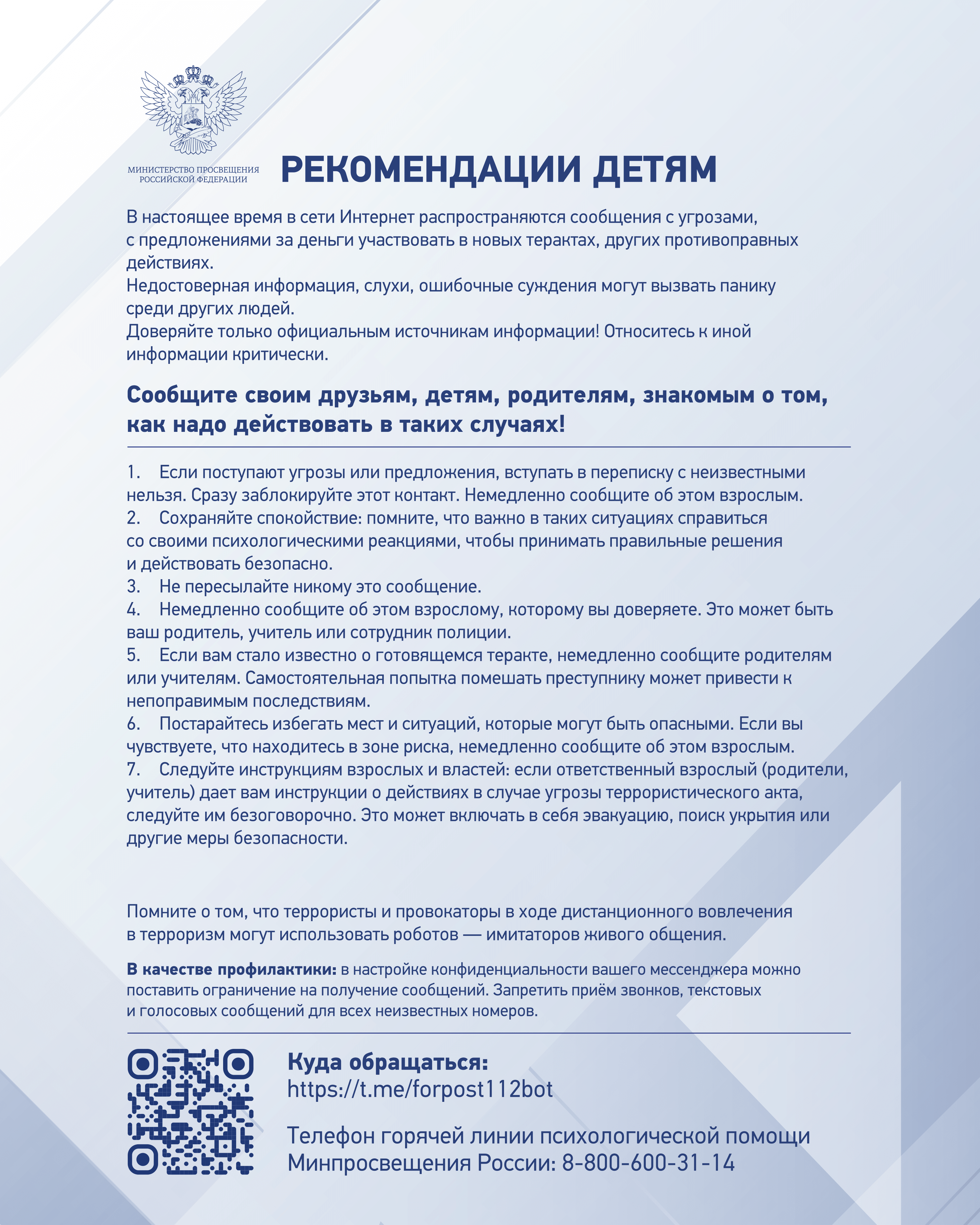 МИНИСТЕРСТВО ПРОСВЕЩЕНИЯ РОССИЙСКОЙ ФЕДЕРАЦИИ

РЕКОМЕНДАЦИИ ДЕТЯМ

В настоящее время в сети Интернет распространяются сообщения с угрозами, с предложениями за деньги участвовать в новых терактах, других противоправных действиях.
Недостоверная информация, слухи, ошибочные суждения могут вызвать панику среди других людей.
Доверяйте только официальным источникам информации! Относитесь к иной информации критически.

Сообщите своим друзьям, детям, родителям, знакомым о том, как надо действовать в таких случаях!

1. Если поступают угрозы или предложения, вступать в переписку с неизвестными нельзя. Сразу заблокируйте этот контакт. Немедленно сообщите об этом взрослым.
2. Сохраняйте спокойствие: помните, что важно в таких ситуациях справиться со своими психологическими реакциями, чтобы принимать правильные решения и действовать безопасно.
3. Не пересылайте никому это сообщение.
4. Немедленно сообщите об этом взрослому, которому вы доверяете. Это может быть ваш родитель, учитель или сотрудник полиции.
5. Если вам стало известно о готовящемся теракте, немедленно сообщите родителям или учителям. Самостоятельная попытка помешать преступнику может привести к непоправимым последствиям.
6. Постарайтесь избегать мест и ситуаций, которые могут быть опасными. Если вы чувствуете, что находитесь в зоне риска, немедленно сообщите об этом взрослым.
7. Следуйте инструкциям взрослых и властей: если ответственный взрослый (родители, учитель) дает вам инструкции о действиях в случае угрозы террористического акта, следуйте им безоговорочно. Это может включать в себя эвакуацию, поиск укрытия или другие меры безопасности.

Помните о том, что террористы и провокаторы в ходе дистанционного вовлечения в терроризм могут использовать роботов — имитаторов живого общения.

В качестве профилактики: в настройке конфиденциальности вашего мессенджера можно поставить ограничение на получение сообщений. Запретить приём звонков, текстовых и голосовых сообщений для всех неизвестных номеров.

Куда обращаться:
https://t.me/forpost112bot

Телефон горячей линии психологической помощи Минпросвещения России: 8-800-600-31-14